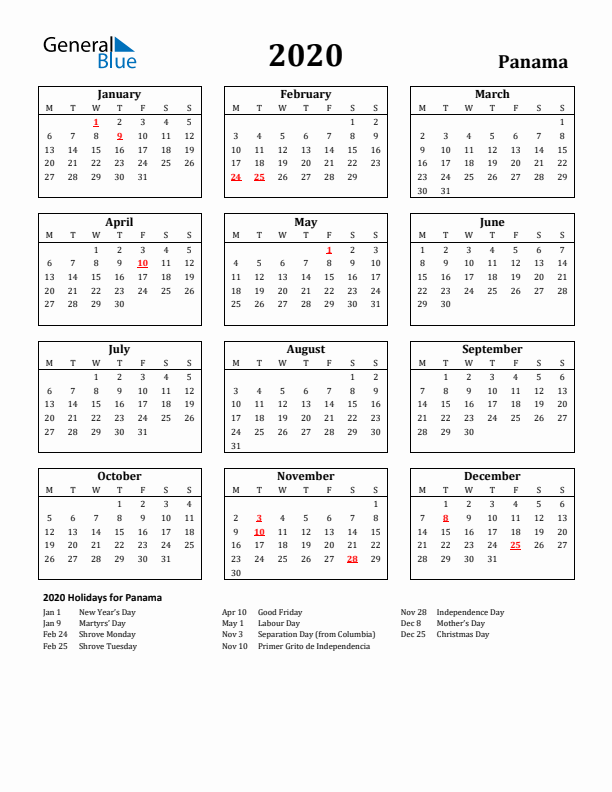 General Blue

2020

Panama

January

| M | T | W | T | F | S | S |
|---|---|---|---|---|---|---|
| | | 1 | 2 | 3 | 4 | 5 |
| 6 | 7 | 8 | 9 | 10 | 11 | 12 |
| 13 | 14 | 15 | 16 | 17 | 18 | 19 |
| 20 | 21 | 22 | 23 | 24 | 25 | 26 |
| 27 | 28 | 29 | 30 | 31 | | |

February

| M | T | W | T | F | S | S |
|---|---|---|---|---|---|---|
| | | | | | 1 | 2 |
| 3 | 4 | 5 | 6 | 7 | 8 | 9 |
| 10 | 11 | 12 | 13 | 14 | 15 | 16 |
| 17 | 18 | 19 | 20 | 21 | 22 | 23 |
| 24 | 25 | 26 | 27 | 28 | 29 | |

March

| M | T | W | T | F | S | S |
|---|---|---|---|---|---|---|
| | | | | | | 1 |
| 2 | 3 | 4 | 5 | 6 | 7 | 8 |
| 9 | 10 | 11 | 12 | 13 | 14 | 15 |
| 16 | 17 | 18 | 19 | 20 | 21 | 22 |
| 23 | 24 | 25 | 26 | 27 | 28 | 29 |
| 30 | 31 | | | | | |

April

| M | T | W | T | F | S | S |
|---|---|---|---|---|---|---|
| | | 1 | 2 | 3 | 4 | 5 |
| 6 | 7 | 8 | 9 | 10 | 11 | 12 |
| 13 | 14 | 15 | 16 | 17 | 18 | 19 |
| 20 | 21 | 22 | 23 | 24 | 25 | 26 |
| 27 | 28 | 29 | 30 | | | |

May

| M | T | W | T | F | S | S |
|---|---|---|---|---|---|---|
| | | | | 1 | 2 | 3 |
| 4 | 5 | 6 | 7 | 8 | 9 | 10 |
| 11 | 12 | 13 | 14 | 15 | 16 | 17 |
| 18 | 19 | 20 | 21 | 22 | 23 | 24 |
| 25 | 26 | 27 | 28 | 29 | 30 | 31 |

June

| M | T | W | T | F | S | S |
|---|---|---|---|---|---|---|
| 1 | 2 | 3 | 4 | 5 | 6 | 7 |
| 8 | 9 | 10 | 11 | 12 | 13 | 14 |
| 15 | 16 | 17 | 18 | 19 | 20 | 21 |
| 22 | 23 | 24 | 25 | 26 | 27 | 28 |
| 29 | 30 | | | | | |

July

| M | T | W | T | F | S | S |
|---|---|---|---|---|---|---|
| | | 1 | 2 | 3 | 4 | 5 |
| 6 | 7 | 8 | 9 | 10 | 11 | 12 |
| 13 | 14 | 15 | 16 | 17 | 18 | 19 |
| 20 | 21 | 22 | 23 | 24 | 25 | 26 |
| 27 | 28 | 29 | 30 | 31 | | |

August

| M | T | W | T | F | S | S |
|---|---|---|---|---|---|---|
| | | | | | 1 | 2 |
| 3 | 4 | 5 | 6 | 7 | 8 | 9 |
| 10 | 11 | 12 | 13 | 14 | 15 | 16 |
| 17 | 18 | 19 | 20 | 21 | 22 | 23 |
| 24 | 25 | 26 | 27 | 28 | 29 | 30 |
| 31 | | | | | | |

September

| M | T | W | T | F | S | S |
|---|---|---|---|---|---|---|
| | 1 | 2 | 3 | 4 | 5 | 6 |
| 7 | 8 | 9 | 10 | 11 | 12 | 13 |
| 14 | 15 | 16 | 17 | 18 | 19 | 20 |
| 21 | 22 | 23 | 24 | 25 | 26 | 27 |
| 28 | 29 | 30 | | | | |

October

| M | T | W | T | F | S | S |
|---|---|---|---|---|---|---|
| | | | 1 | 2 | 3 | 4 |
| 5 | 6 | 7 | 8 | 9 | 10 | 11 |
| 12 | 13 | 14 | 15 | 16 | 17 | 18 |
| 19 | 20 | 21 | 22 | 23 | 24 | 25 |
| 26 | 27 | 28 | 29 | 30 | 31 | |

November

| M | T | W | T | F | S | S |
|---|---|---|---|---|---|---|
| | | | | | | 1 |
| 2 | 3 | 4 | 5 | 6 | 7 | 8 |
| 9 | 10 | 11 | 12 | 13 | 14 | 15 |
| 16 | 17 | 18 | 19 | 20 | 21 | 22 |
| 23 | 24 | 25 | 26 | 27 | 28 | 29 |
| 30 | | | | | | |

December

| M | T | W | T | F | S | S |
|---|---|---|---|---|---|---|
| | 1 | 2 | 3 | 4 | 5 | 6 |
| 7 | 8 | 9 | 10 | 11 | 12 | 13 |
| 14 | 15 | 16 | 17 | 18 | 19 | 20 |
| 21 | 22 | 23 | 24 | 25 | 26 | 27 |
| 28 | 29 | 30 | 31 | | | |

2020 Holidays for Panama

Jan 1 New Year's Day
Jan 9 Martyrs' Day
Feb 24 Shrove Monday
Feb 25 Shrove Tuesday

Apr 10 Good Friday
May 1 Labour Day
Nov 3 Separation Day (from Columbia)
Nov 10 Primer Grito de Independencia

Nov 28 Independence Day
Dec 8 Mother's Day
Dec 25 Christmas Day